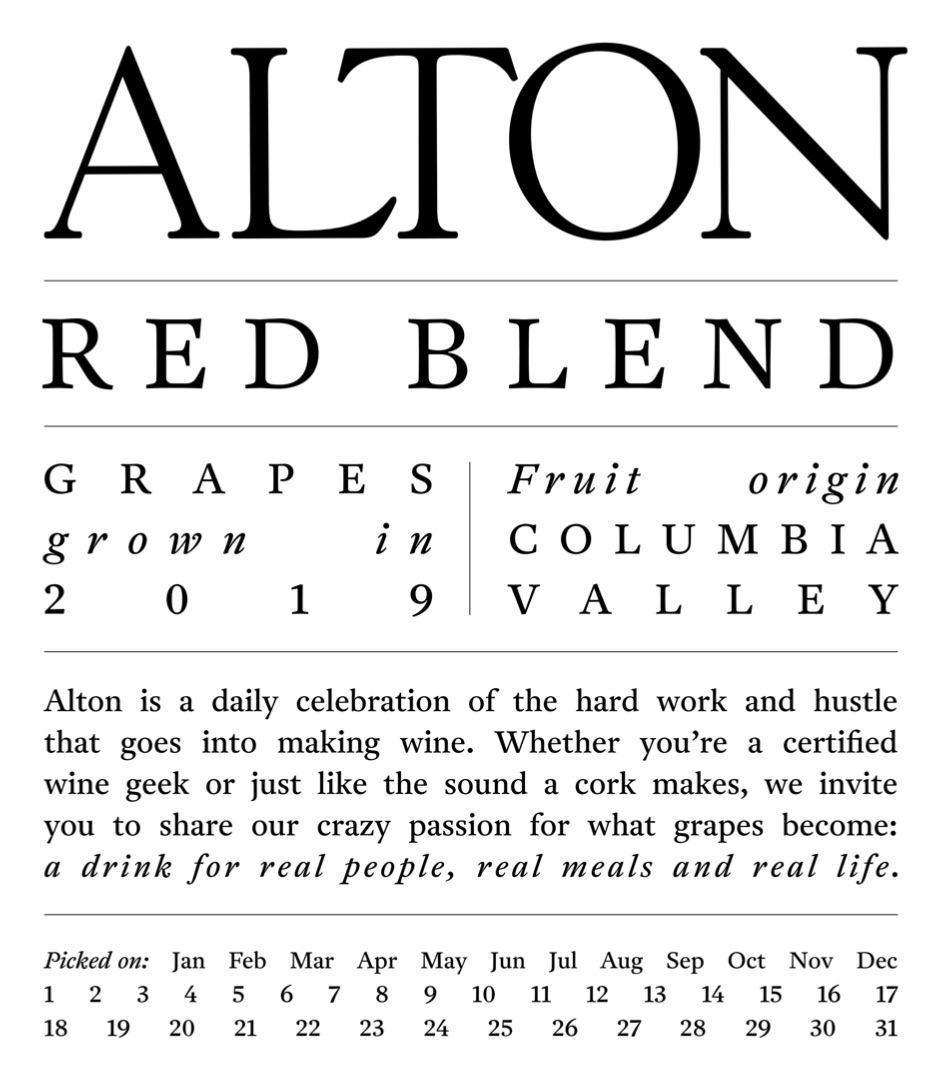 ALTON

RED BLEND

GRAPES
grown in
2019

Fruit origin
COLUMBIA
VALLEY

Alton is a daily celebration of the hard work and hustle that goes into making wine. Whether you're a certified wine geek or just like the sound a cork makes, we invite you to share our crazy passion for what grapes become: a drink for real people, real meals and real life.

Picked on: Jan Feb Mar Apr May Jun Jul Aug Sep Oct Nov Dec
1 2 3 4 5 6 7 8 9 10 11 12 13 14 15 16 17
18 19 20 21 22 23 24 25 26 27 28 29 30 31